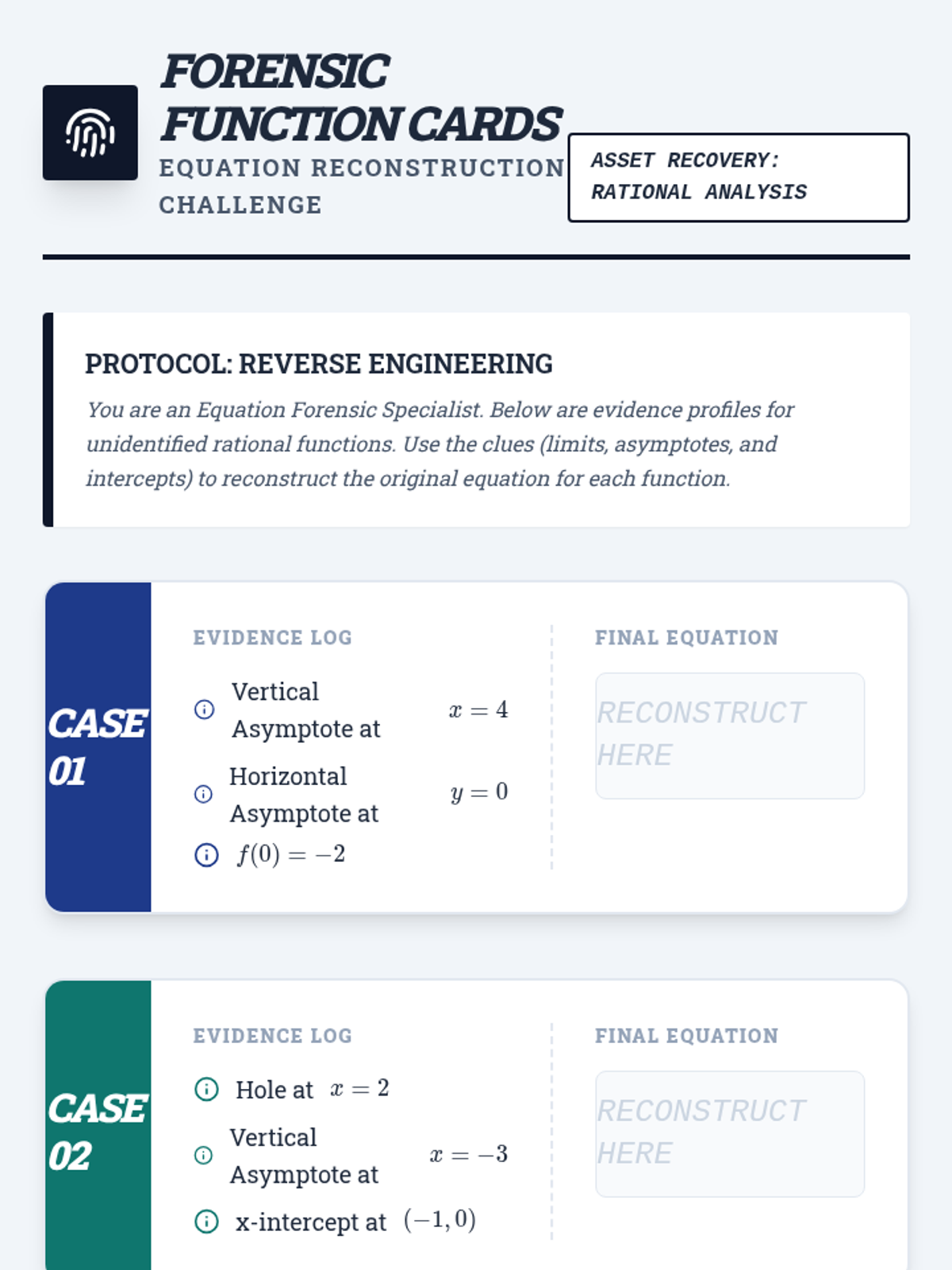 FORENSIC FUNCTION CARDS

EQUATION RECONSTRUCTION CHALLENGE

ASSET RECOVERY: RATIONAL ANALYSIS

PROTOCOL: REVERSE ENGINEERING

You are an Equation Forensic Specialist. Below are evidence profiles for unidentified rational functions. Use the clues (limits, asymptotes, and intercepts) to reconstruct the original equation for each function.

CASE 01

EVIDENCE LOG

Vertical Asymptote at $x = 4$

Horizontal Asymptote at $y = 0$

$f(0) = -2$

FINAL EQUATION

RECONSTRUCT HERE

CASE 02

EVIDENCE LOG

Hole at $x = 2$

Vertical Asymptote at $x = -3$

x-intercept at $(-1, 0)$

FINAL EQUATION

RECONSTRUCT HERE